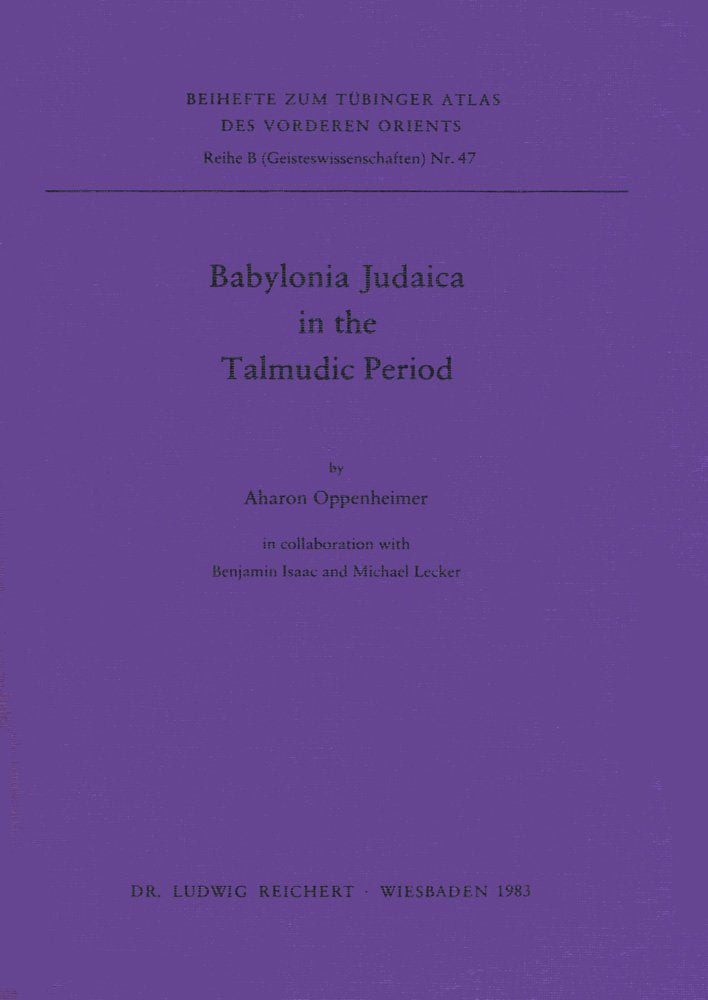 BEIHEFTE ZUM TÜBINGER ATLAS
DES VORDEREN ORIENTS
Reihe B (Geisteswissenschaften) Nr. 47

Babylonia Judaica
in the
Talmudic Period

by
Aharon Oppenheimer

in collaboration with
Benjamin Isaac and Michael Lecker

DR. LUDWIG REICHERT · WIESBADEN 1983